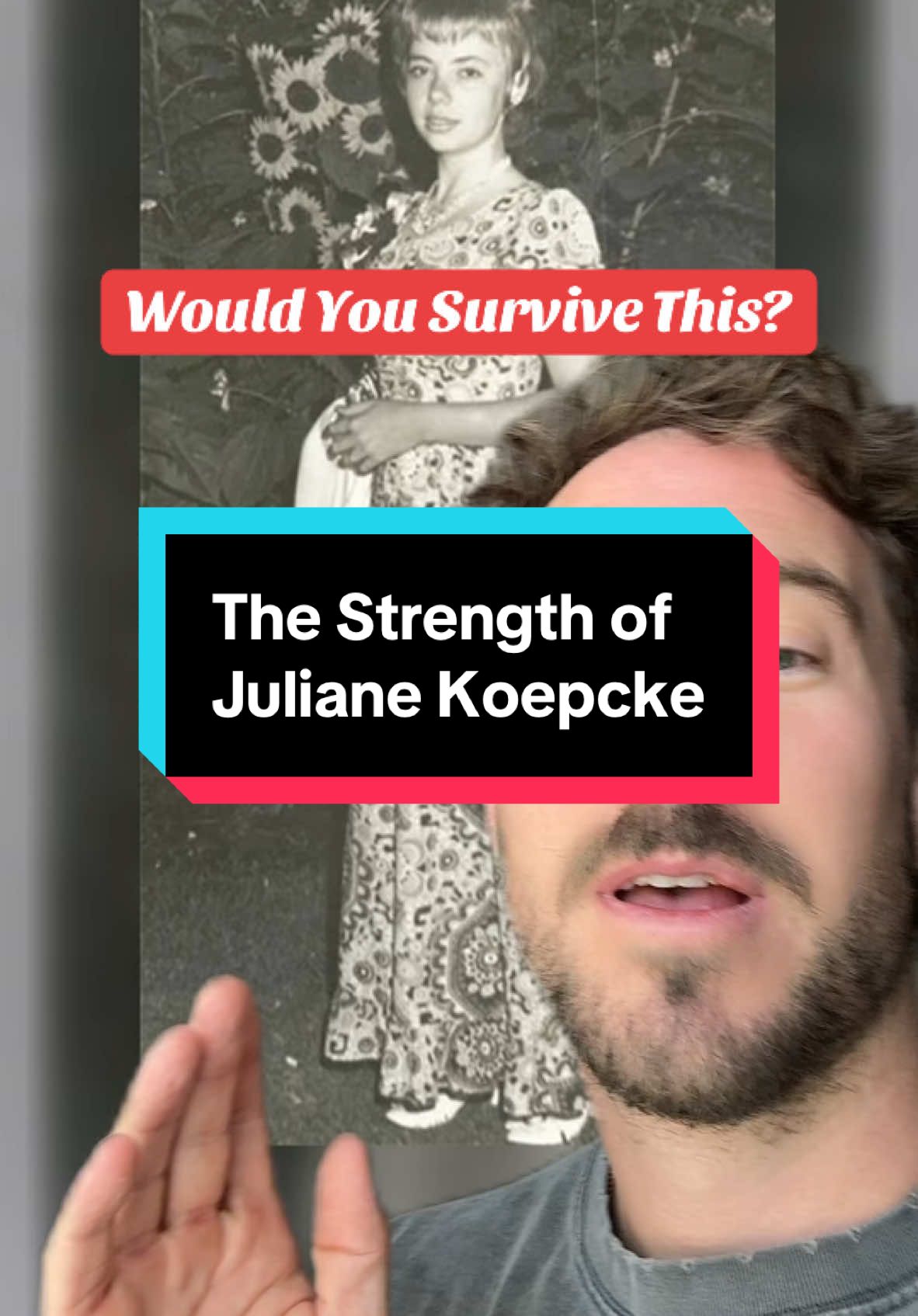 Would You Survive This?

The Strength of Juliane Koepcke